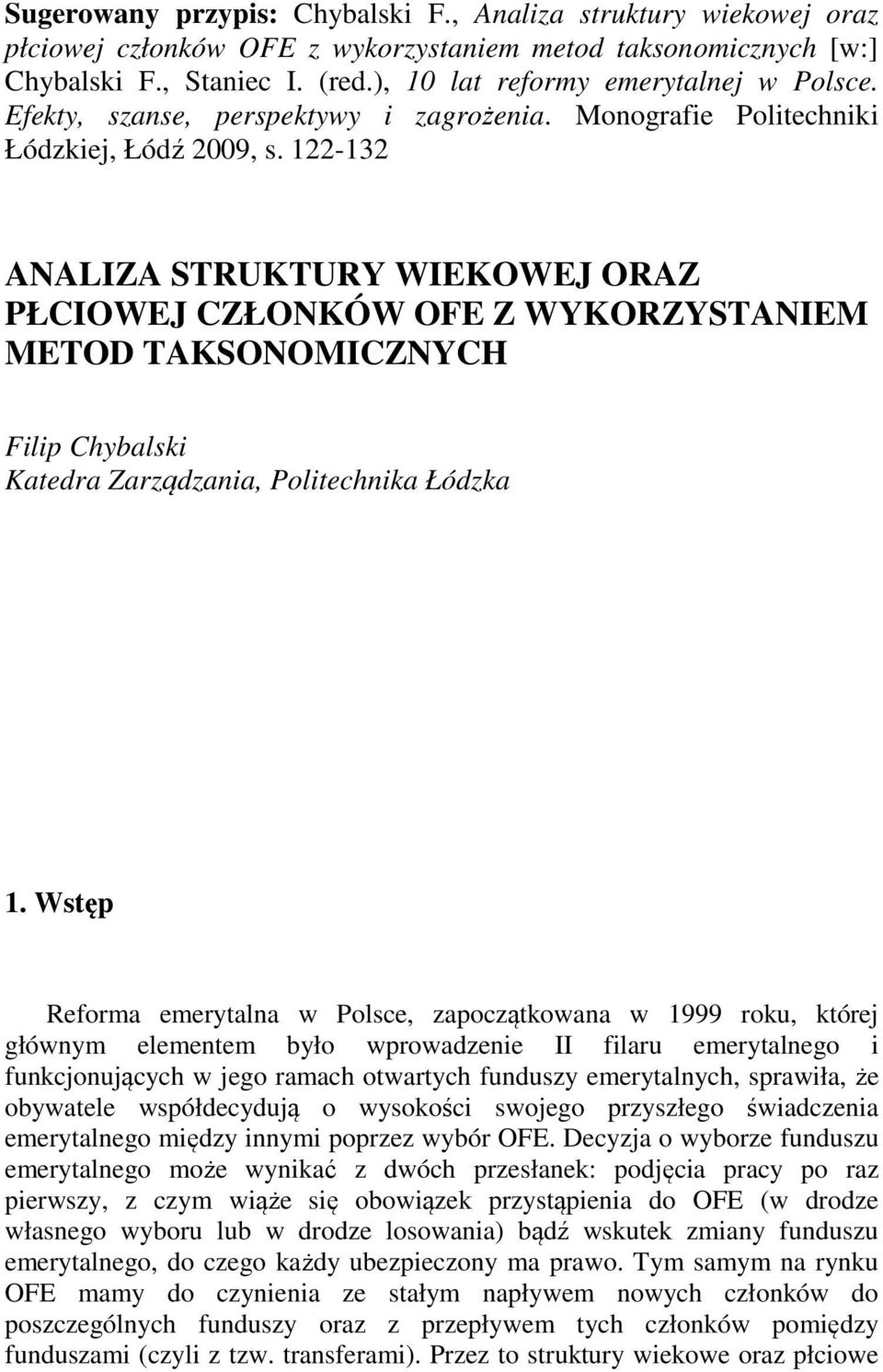 Sugerowany przypis: Chybalski F., Analiza struktury wiekowej oraz płciowej członków OFE z wykorzystaniem metod taksonomicznych [w:] Chybalski F., Staniec I. (red.), 10 lat reformy emerytalnej w Polsce. Efekty, szanse, perspektywy i zagrożenia. Monografie Politechniki Łódzkiej, Łódź 2009, s. 122-132

ANALIZA STRUKTURY WIEKOWEJ ORAZ PŁCIOWEJ CZŁONKÓW OFE Z WYKORZYSTANIEM METOD TAKSONOMICZNYCH

Filip Chybalski
Katedra Zarządzania, Politechnika Łódzka

1. Wstęp

Reforma emerytalna w Polsce, zapoczątkowana w 1999 roku, której głównym elementem było wprowadzenie II filaru emerytalnego i funkcjonujących w jego ramach otwartych funduszy emerytalnych, sprawiła, że obywatele współdecydują o wysokości swojego przyszłego świadczenia emerytalnego między innymi poprzez wybór OFE. Decyzja o wyborze funduszu emerytalnego może wynikać z dwóch przesłanek: podjęcia pracy po raz pierwszy, z czym wiąże się obowiązek przystąpienia do OFE (w drodze własnego wyboru lub w drodze losowania) bądź wskutek zmiany funduszu emerytalnego, do czego każdy ubezpieczony ma prawo. Tym samym na rynku OFE mamy do czynienia ze stałym napływem nowych członków do poszczególnych funduszy oraz z przepływem tych członków pomiędzy funduszami (czyli z tzw. transferami). Przez to struktury wiekowe oraz płciowe